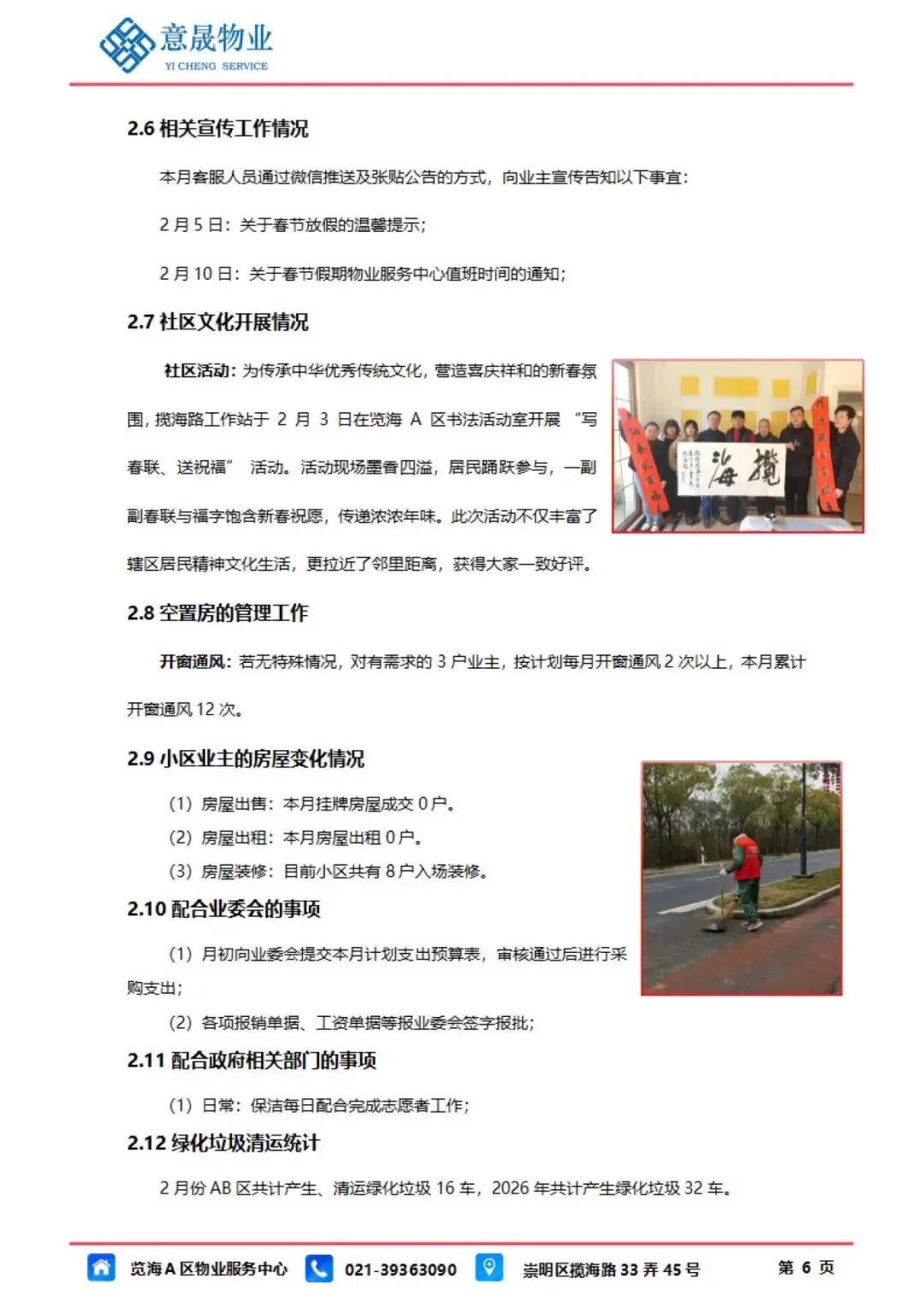 意晟物业
YI CHENG SERVICE

2.6 相关宣传工作情况

本月客服人员通过微信推送及张贴公告的方式，向业主宣传告知以下事宜：

2 月 5 日：关于春节放假的温馨提示；

2 月 10 日：关于春节假期物业服务中心值班时间的通知；

2.7 社区文化开展情况

社区活动：为传承中华优秀传统文化，营造喜庆祥和的新春氛围，揽海路工作站于 2 月 3 日在览海 A 区书法活动室开展 “写春联、送祝福” 活动。活动现场墨香四溢，居民踊跃参与，一副副春联与福字饱含新春祝愿，传递浓浓年味。此次活动不仅丰富了辖区居民精神文化生活，更拉近了邻里距离，获得大家一致好评。

揽海

2.8 空置房的管理工作

开窗通风：若无特殊情况，对有需求的 3 户业主，按计划每月开窗通风 2 次以上，本月累计开窗通风 12 次。

2.9 小区业主的房屋变化情况

（1）房屋出售：本月挂牌房屋成交 0 户。

（2）房屋出租：本月房屋出租 0 户。

（3）房屋装修：目前小区共有 8 户入场装修。

2.10 配合业委会的事项

（1）月初向业委会提交本月计划支出预算表，审核通过后进行采购支出；

（2）各项报销单据、工资单据等报业委会签字报批；

2.11 配合政府相关部门的事项

（1）日常：保洁每日配合完成志愿者工作；

2.12 绿化垃圾清运统计

2 月份 AB 区共计产生、清运绿化垃圾 16 车，2026 年共计产生绿化垃圾 32 车。

览海 A 区物业服务中心　021-39363090　崇明区揽海路 33 弄 45 号　第 6 页